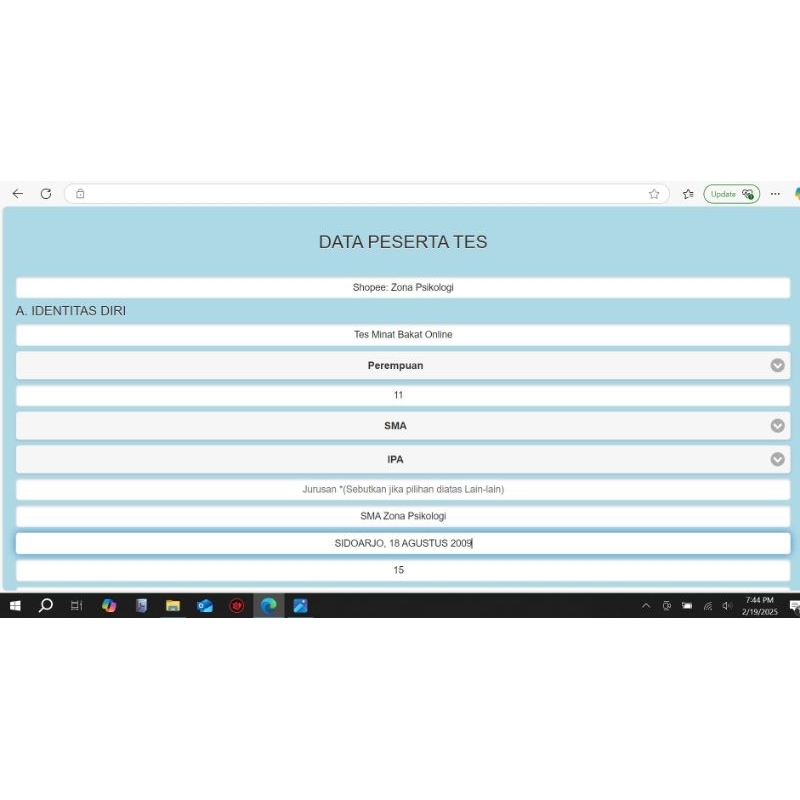 Update

DATA PESERTA TES

Shopee: Zona Psikologi

A. IDENTITAS DIRI

Tes Minat Bakat Online

Perempuan

11

SMA

IPA

Jurusan *(Sebutkan jika pilihan diatas Lain-lain)

SMA Zona Psikologi

SIDOARJO, 18 AGUSTUS 2009

15

7:44 PM
2/19/2025